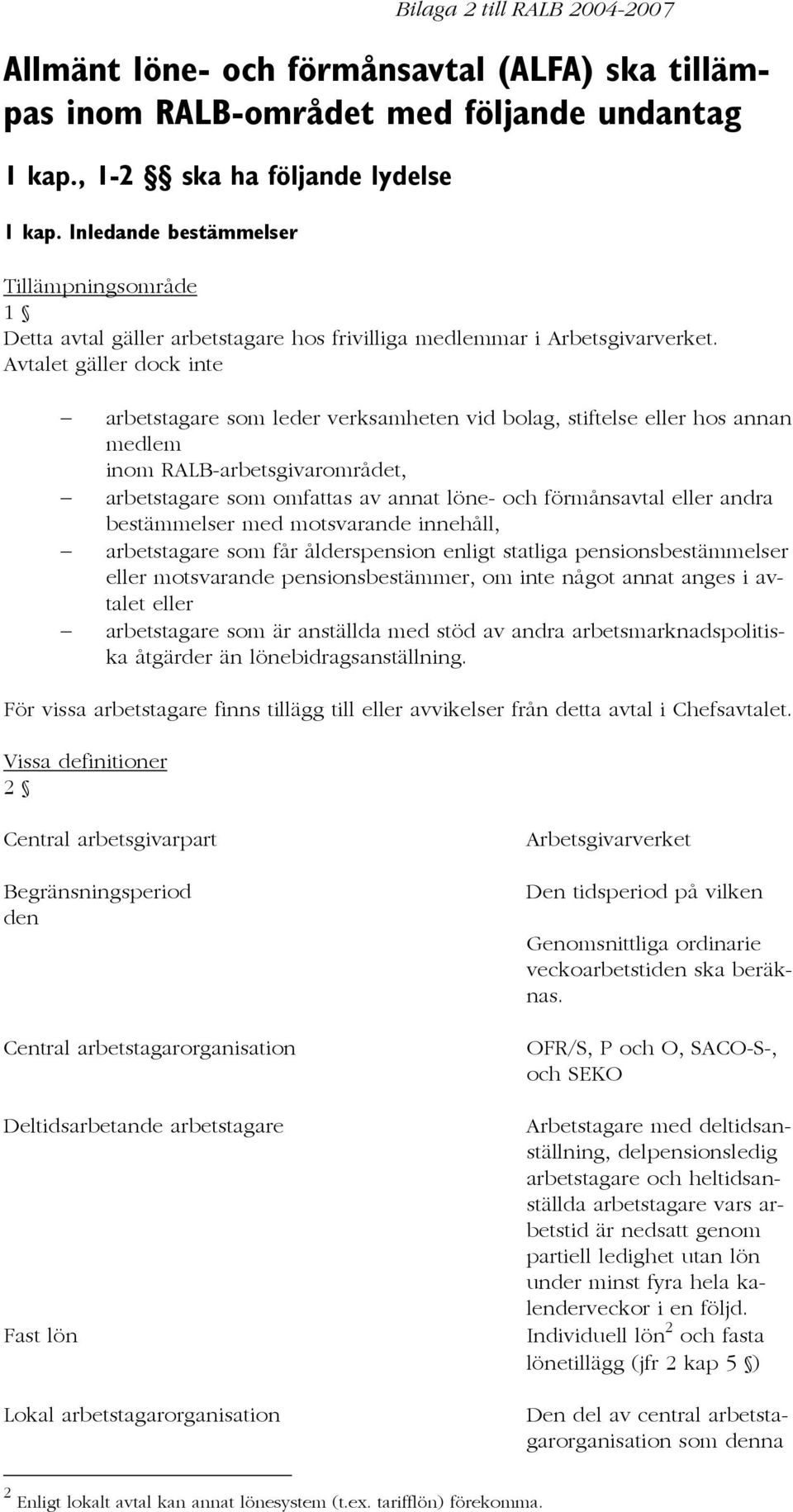 Bilaga 2 till RALB 2004-2007

Allmänt löne- och förmånsavtal (ALFA) ska tillämpas inom RALB-området med följande undantag

1 kap., 1-2 §§ ska ha följande lydelse

1 kap. Inledande bestämmelser

Tillämpningsområde
1 §
Detta avtal gäller arbetstagare hos frivilliga medlemmar i Arbetsgivarverket. Avtalet gäller dock inte

– arbetstagare som leder verksamheten vid bolag, stiftelse eller hos annan medlem inom RALB-arbetsgivarområdet,
– arbetstagare som omfattas av annat löne- och förmånsavtal eller andra bestämmelser med motsvarande innehåll,
– arbetstagare som får ålderspension enligt statliga pensionsbestämmelser eller motsvarande pensionsbestämmer, om inte något annat anges i avtalet eller
– arbetstagare som är anställda med stöd av andra arbetsmarknadspolitiska åtgärder än lönebidragsanställning.

För vissa arbetstagare finns tillägg till eller avvikelser från detta avtal i Chefsavtalet.

Vissa definitioner
2 §

| | |
|---|---|
| Central arbetsgivarpart | Arbetsgivarverket |
| Begränsningsperiod den | Den tidsperiod på vilken Genomsnittliga ordinarie veckoarbetstiden ska beräknas. |
| Central arbetstagarorganisation | OFR/S, P och O, SACO-S-, och SEKO |
| Deltidsarbetande arbetstagare | Arbetstagare med deltidsanställning, delpensionsledig arbetstagare och heltidsanställda arbetstagare vars arbetstid är nedsatt genom partiell ledighet utan lön under minst fyra hela kalenderveckor i en följd. |
| Fast lön | Individuell lön$^2$ och fasta lönetillägg (jfr 2 kap 5 §) |
| Lokal arbetstagarorganisation | Den del av central arbetstagarorganisation som denna |

$^2$ Enligt lokalt avtal kan annat lönesystem (t.ex. tarifflön) förekomma.